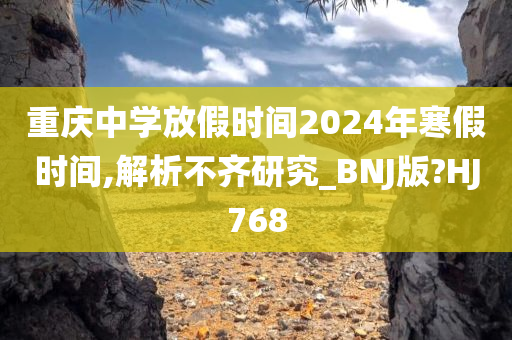 重庆中学放假时间2024年寒假时间,解析不齐研究_BNJ版?HJ768